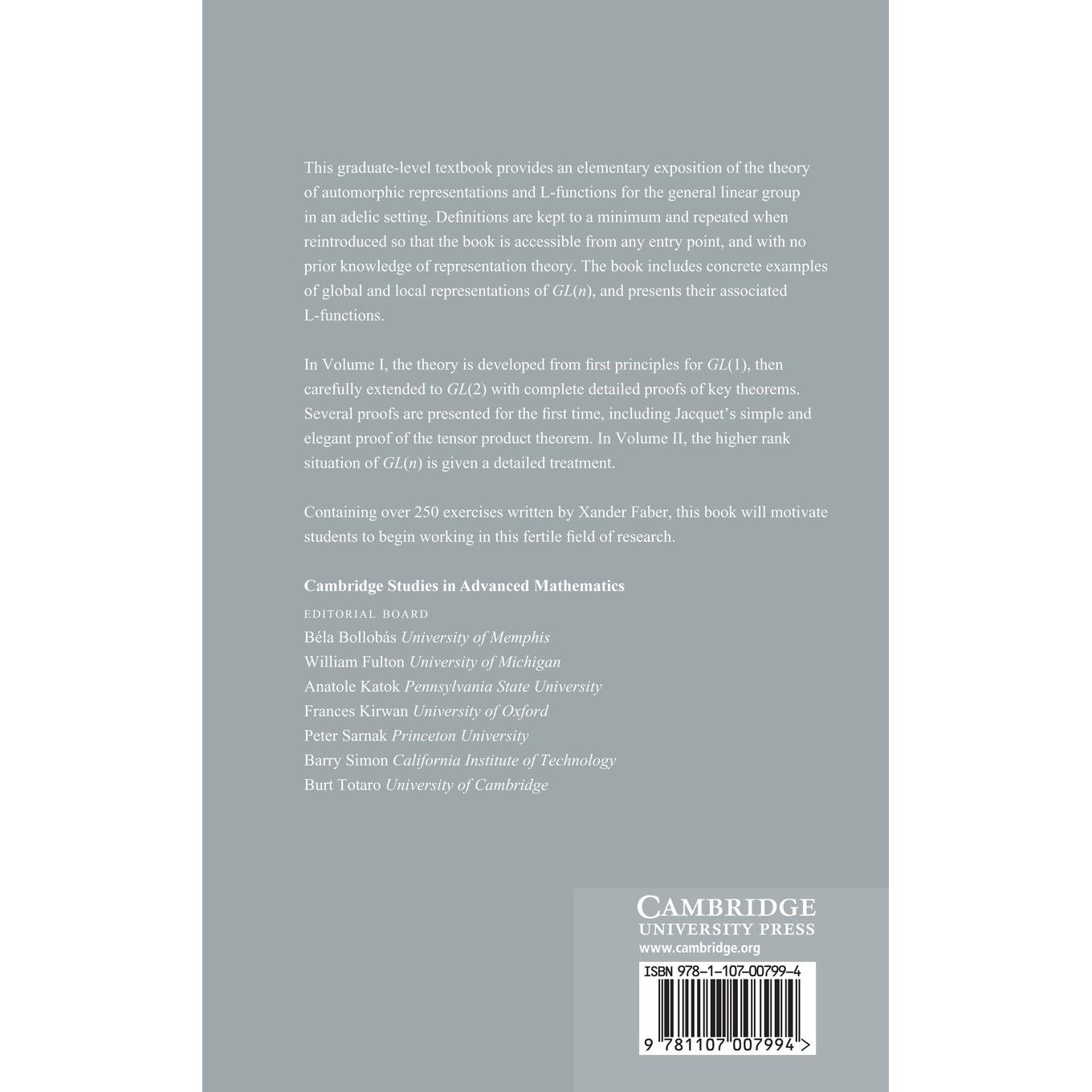 This graduate-level textbook provides an elementary exposition of the theory of automorphic representations and L-functions for the general linear group in an adelic setting. Definitions are kept to a minimum and repeated when reintroduced so that the book is accessible from any entry point, and with no prior knowledge of representation theory. The book includes concrete examples of global and local representations of $GL(n)$, and presents their associated L-functions.

In Volume I, the theory is developed from first principles for $GL(1)$, then carefully extended to $GL(2)$ with complete detailed proofs of key theorems. Several proofs are presented for the first time, including Jacquet's simple and elegant proof of the tensor product theorem. In Volume II, the higher rank situation of $GL(n)$ is given a detailed treatment.

Containing over 250 exercises written by Xander Faber, this book will motivate students to begin working in this fertile field of research.

Cambridge Studies in Advanced Mathematics

EDITORIAL BOARD
Béla Bollobás University of Memphis
William Fulton University of Michigan
Anatole Katok Pennsylvania State University
Frances Kirwan University of Oxford
Peter Sarnak Princeton University
Barry Simon California Institute of Technology
Burt Totaro University of Cambridge

CAMBRIDGE
UNIVERSITY PRESS
www.cambridge.org

ISBN 978-1-107-00799-4

9 781107 007994 >